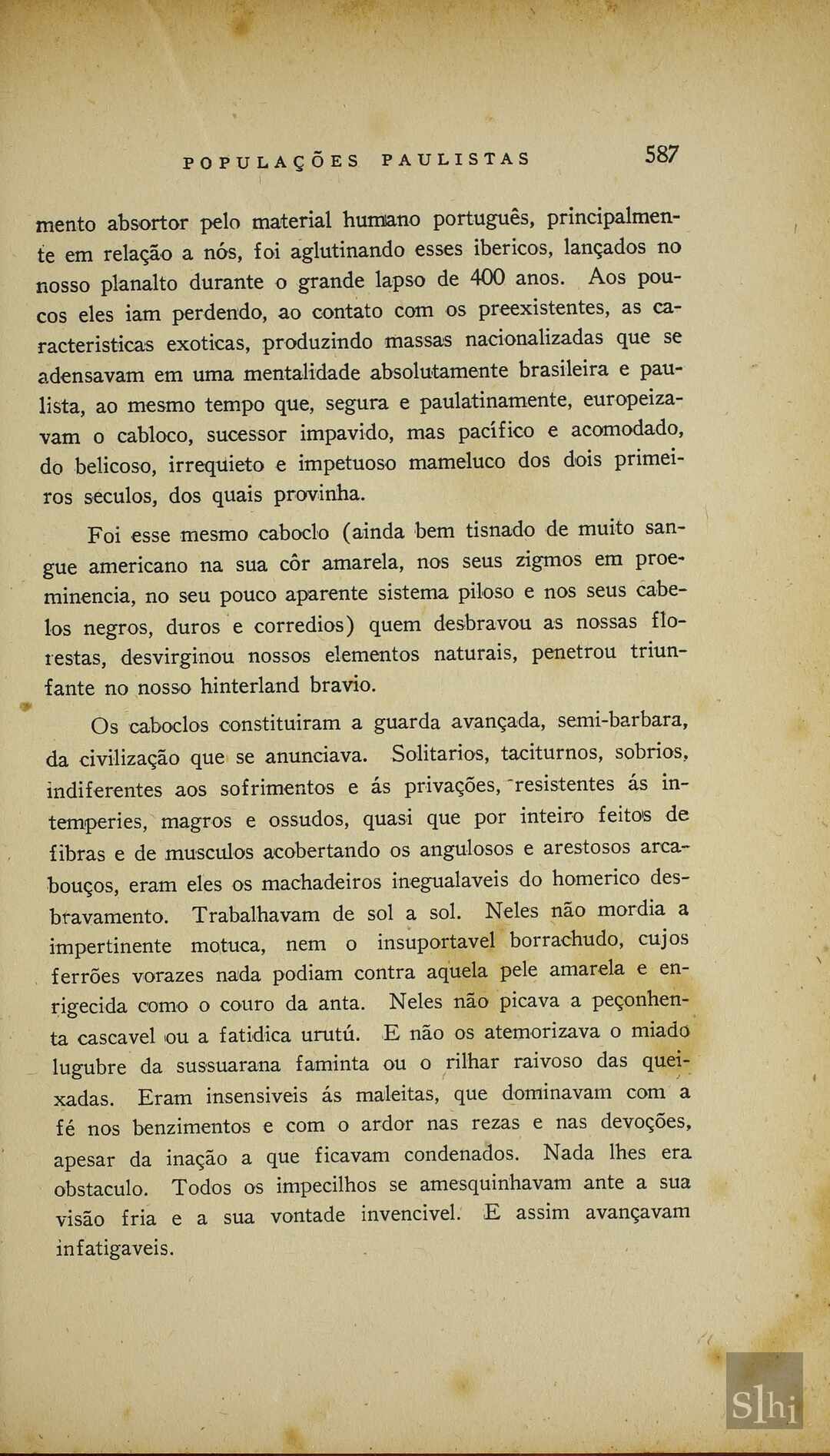 POPULAÇÕES PAULISTAS 587

mento absortor pelo material humano português, principalmente em relação a nós, foi aglutinando esses ibericos, lançados no nosso planalto durante o grande lapso de 400 anos. Aos poucos eles iam perdendo, ao contato com os preexistentes, as caracteristicas exoticas, produzindo massas nacionalizadas que se adensavam em uma mentalidade absolutamente brasileira e paulista, ao mesmo tempo que, segura e paulatinamente, europeizavam o cabloco, sucessor impavido, mas pacífico e acomodado, do belicoso, irrequieto e impetuoso mameluco dos dois primeiros seculos, dos quais provinha.

Foi esse mesmo caboclo (ainda bem tisnado de muito sangue americano na sua côr amarela, nos seus zigmos em proeminencia, no seu pouco aparente sistema piloso e nos seus cabelos negros, duros e corredios) quem desbravou as nossas florestas, desvirginou nossos elementos naturais, penetrou triunfante no nosso hinterland bravio.

Os caboclos constituiram a guarda avançada, semi-barbara, da civilização que se anunciava. Solitarios, taciturnos, sobrios, indiferentes aos sofrimentos e ás privações, resistentes ás intemperies, magros e ossudos, quasi que por inteiro feitos de fibras e de musculos acobertando os angulosos e arestosos arcabouços, eram eles os machadeiros inegualaveis do homerico desbravamento. Trabalhavam de sol a sol. Neles não mordia a impertinente motuca, nem o insuportavel borrachudo, cujos ferrões vorazes nada podiam contra aquela pele amarela e enrigecida como o couro da anta. Neles não picava a peçonhenta cascavel ou a fatidica urutú. E não os atemorizava o miado lugubre da sussuarana faminta ou o rilhar raivoso das queixadas. Eram insensiveis ás maleitas, que dominavam com a fé nos benzimentos e com o ardor nas rezas e nas devoções, apesar da inação a que ficavam condenados. Nada lhes era obstaculo. Todos os impecilhos se amesquinhavam ante a sua visão fria e a sua vontade invencivel. E assim avançavam infatigaveis.

Slhi